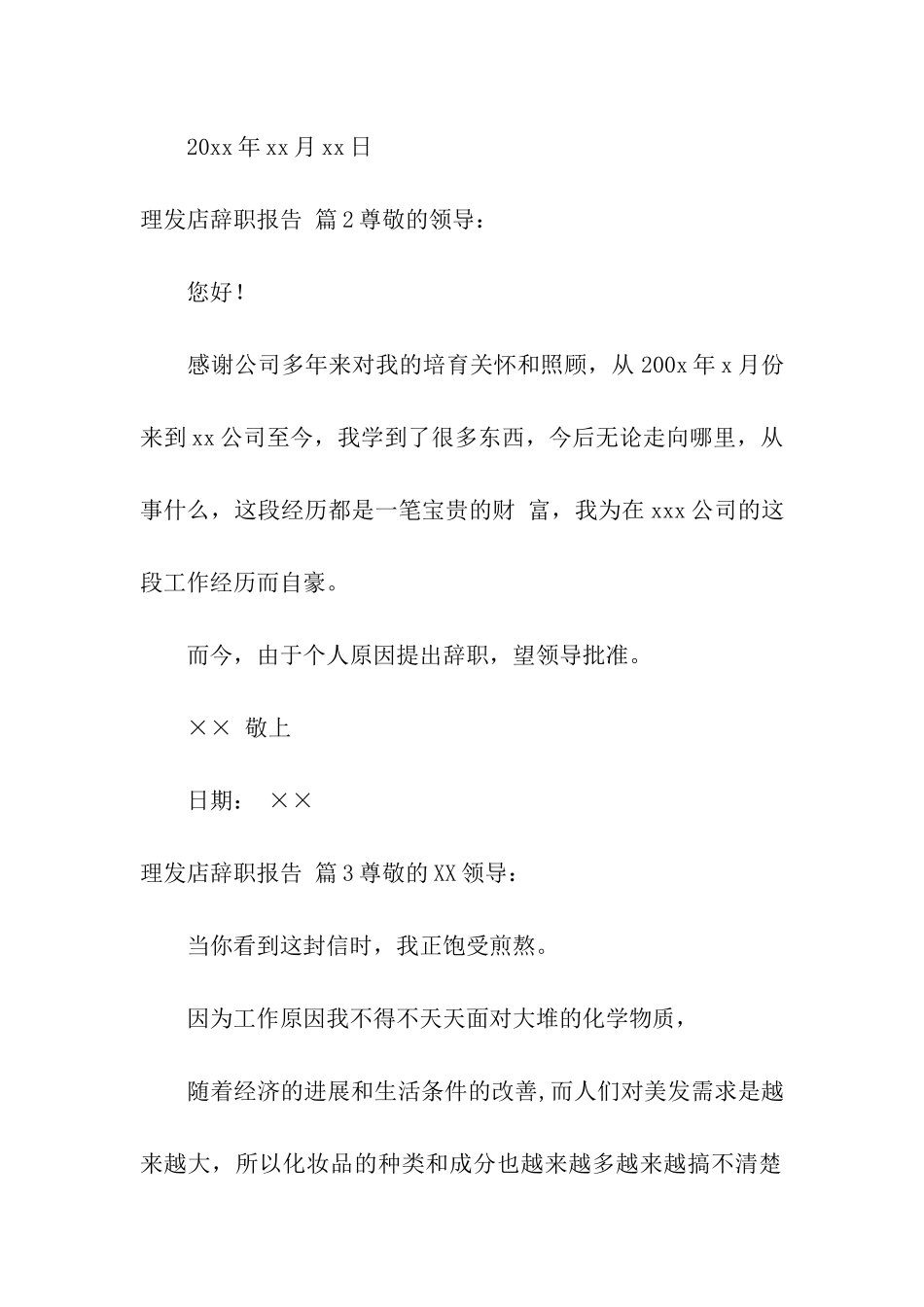 20xx 年 xx 月 xx 日

理发店辞职报告 篇 2 尊敬的领导：

您好！

感谢公司多年来对我的培育关怀和照顾，从 200x 年 x 月份来到 xx 公司至今，我学到了很多东西，今后无论走向哪里，从事什么，这段经历都是一笔宝贵的财 富，我为在 xxx 公司的这段工作经历而自豪。

而今，由于个人原因提出辞职，望领导批准。

×× 敬上

日期： ××

理发店辞职报告 篇 3 尊敬的 XX 领导：

当你看到这封信时，我正饱受煎熬。

因为工作原因我不得不天天面对大堆的化学物质，

随着经济的进展和生活条件的改善,而人们对美发需求是越来越大，所以化妆品的种类和成分也越来越多越来越搞不清楚